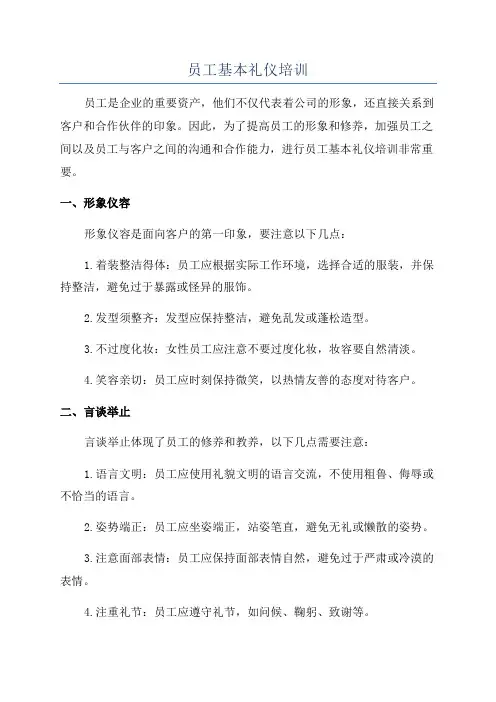 员工基本礼仪培训

员工是企业的重要资产，他们不仅代表着公司的形象，还直接关系到客户和合作伙伴的印象。因此，为了提高员工的形象和修养，加强员工之间以及员工与客户之间的沟通和合作能力，进行员工基本礼仪培训非常重要。

一、形象仪容

形象仪容是面向客户的第一印象，要注意以下几点：

1.着装整洁得体：员工应根据实际工作环境，选择合适的服装，并保持整洁，避免过于暴露或怪异的服饰。

2.发型须整齐：发型应保持整洁，避免乱发或蓬松造型。

3.不过度化妆：女性员工应注意不要过度化妆，妆容要自然清淡。

4.笑容亲切：员工应时刻保持微笑，以热情友善的态度对待客户。

二、言谈举止

言谈举止体现了员工的修养和教养，以下几点需要注意：

1.语言文明：员工应使用礼貌文明的语言交流，不使用粗鲁、侮辱或不恰当的语言。

2.姿势端正：员工应坐姿端正，站姿笔直，避免无礼或懒散的姿势。

3.注意面部表情：员工应保持面部表情自然，避免过于严肃或冷漠的表情。

4.注重礼节：员工应遵守礼节，如问候、鞠躬、致谢等。